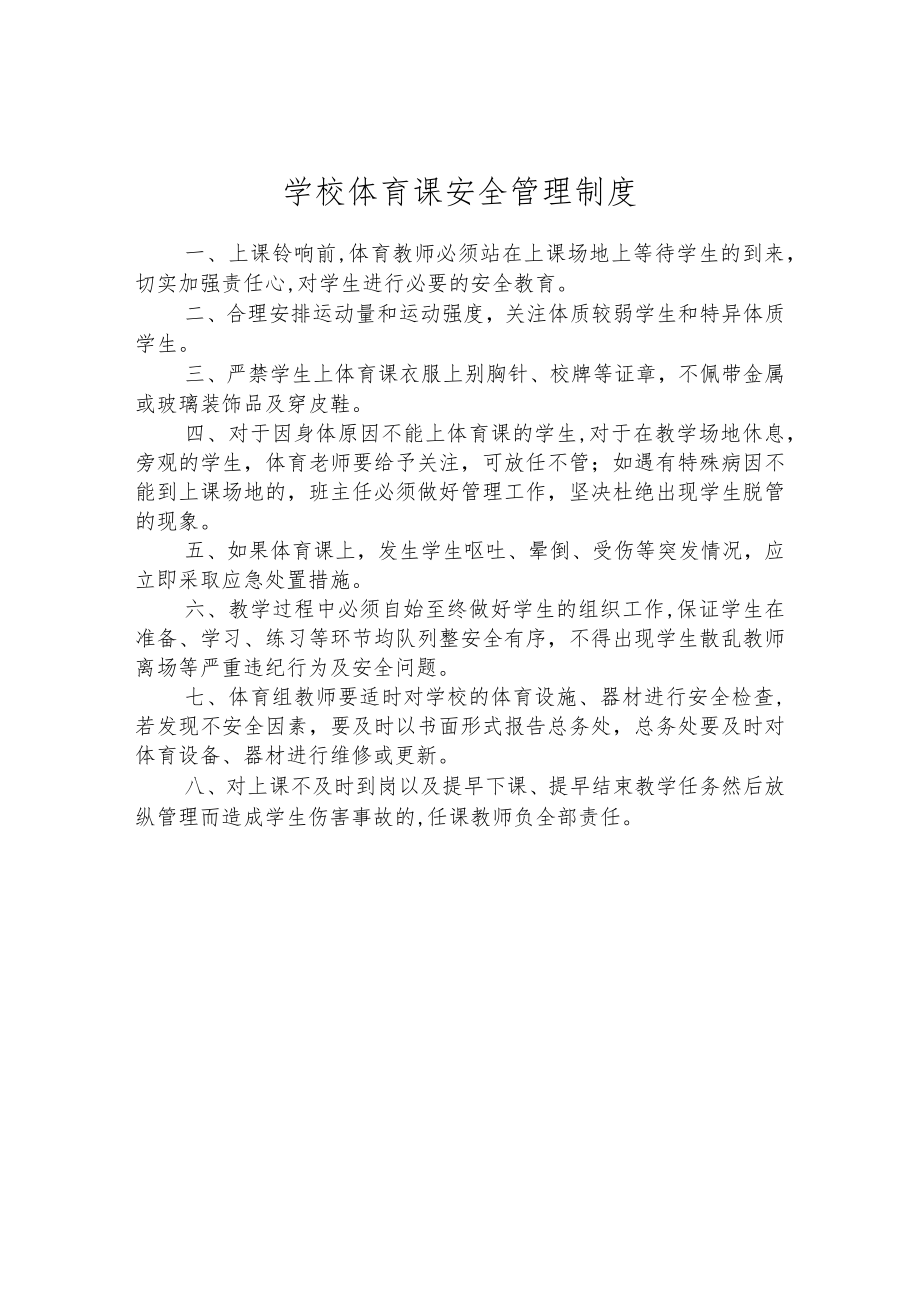 学校体育课安全管理制度

一、上课铃响前,体育教师必须站在上课场地上等待学生的到来，切实加强责任心,对学生进行必要的安全教育。

二、合理安排运动量和运动强度，关注体质较弱学生和特异体质学生。

三、严禁学生上体育课衣服上别胸针、校牌等证章，不佩带金属或玻璃装饰品及穿皮鞋。

四、对于因身体原因不能上体育课的学生,对于在教学场地休息，旁观的学生，体育老师要给予关注，可放任不管；如遇有特殊病因不能到上课场地的，班主任必须做好管理工作，坚决杜绝出现学生脱管的现象。

五、如果体育课上，发生学生呕吐、晕倒、受伤等突发情况，应立即采取应急处置措施。

六、教学过程中必须自始至终做好学生的组织工作,保证学生在准备、学习、练习等环节均队列整安全有序，不得出现学生散乱教师离场等严重违纪行为及安全问题。

七、体育组教师要适时对学校的体育设施、器材进行安全检查，若发现不安全因素，要及时以书面形式报告总务处，总务处要及时对体育设备、器材进行维修或更新。

八、对上课不及时到岗以及提早下课、提早结束教学任务然后放纵管理而造成学生伤害事故的,任课教师负全部责任。